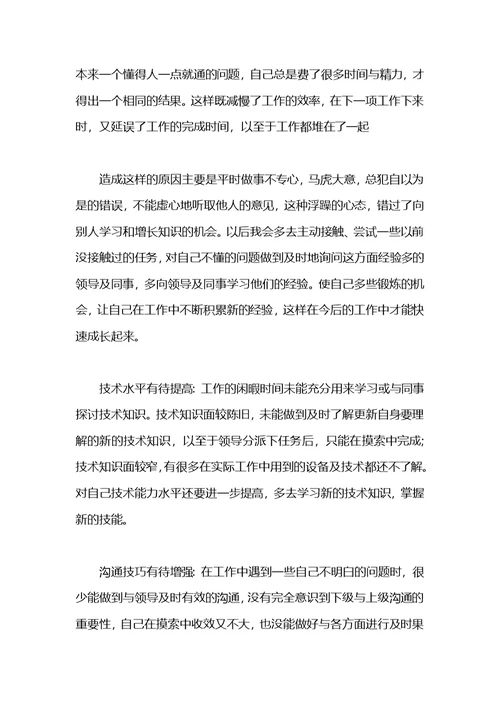 本来一个懂得人一点就通的问题，自己总是费了很多时间与精力，才得出一个相同的结果。这样既减慢了工作的效率，在下一项工作下来时，又延误了工作的完成时间，以至于工作都堆在了一起

造成这样的原因主要是平时做事不专心，马虎大意，总犯自以为是的错误，不能虚心地听取他人的意见，这种浮躁的心态，错过了向别人学习和增长知识的机会。以后我会多去主动接触、尝试一些以前没接触过的任务，对自己不懂的问题做到及时地询问这方面经验多的领导及同事，多向领导及同事学习他们的经验。使自己多些锻炼的机会，让自己在工作中不断积累新的经验，这样在今后的工作中才能快速成长起来。

技术水平有待提高：工作的闲暇时间未能充分用来学习或与同事探讨技术知识。技术知识面较陈旧，未能做到及时了解更新自身要理解的新的技术知识，以至于领导分派下任务后，只能在摸索中完成；技术知识面较窄，有很多在实际工作中用到的设备及技术都还不了解。对自己技术能力水平还要进一步提高，多去学习新的技术知识，掌握新的技能。

沟通技巧有待增强：在工作中遇到一些自己不明白的问题时，很少能做到与领导及时有效的沟通，没有完全意识到下级与上级沟通的重要性，自己在摸索中收效又不大，也没能做好与各方面进行及时果